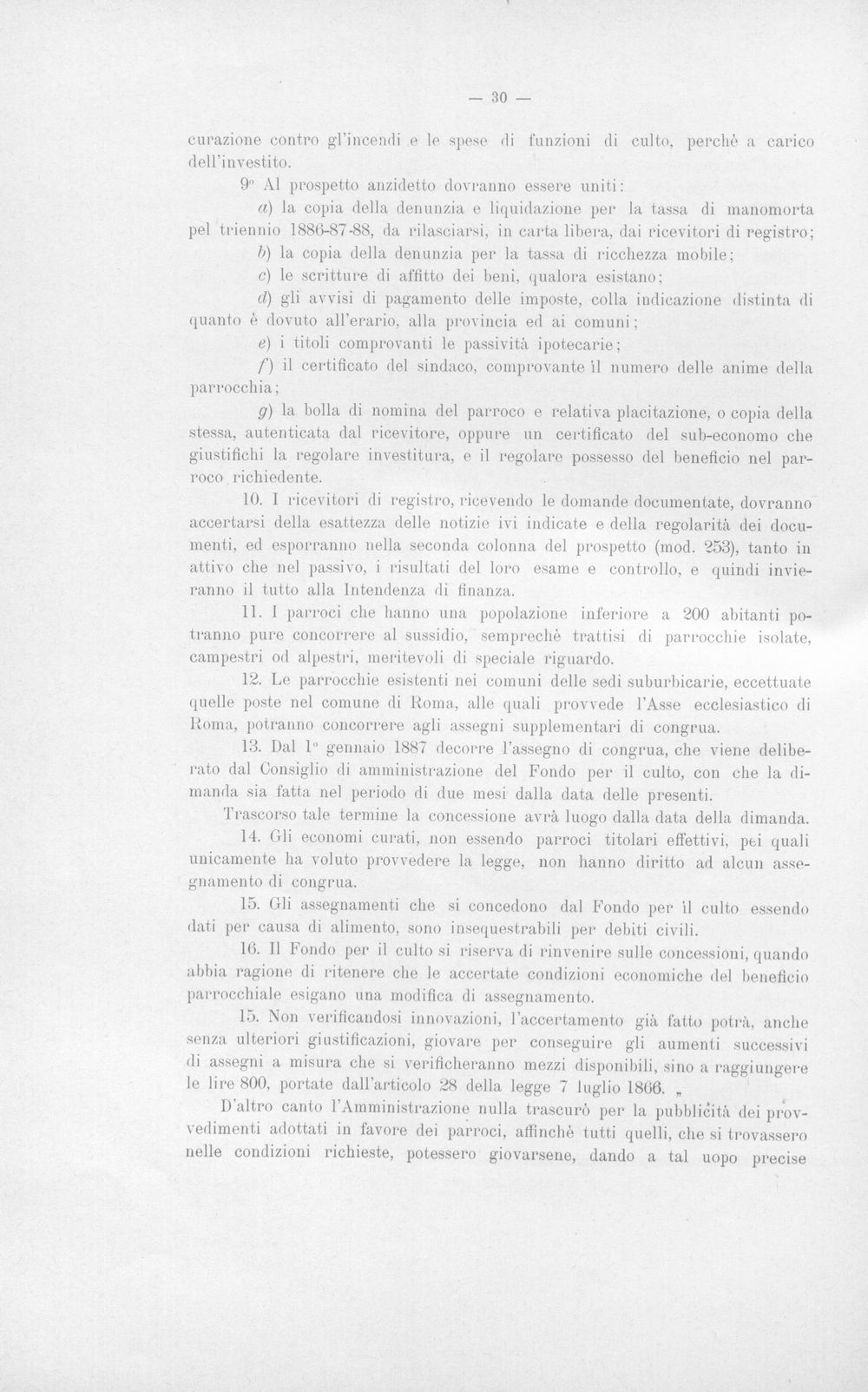 — 30 —

curazione contro gl'incendi e le spese di funzioni di culto, perchè a carico dell'investito.

9° Al prospetto anzidetto dovranno essere uniti:

a) la copia della denunzia e liquidazione per la tassa di manomorta pel triennio 1886-87-88, da rilasciarsi, in carta libera, dai ricevitori di registro;

b) la copia della denunzia per la tassa di ricchezza mobile;

c) le scritture di affitto dei beni, qualora esistano;

d) gli avvisi di pagamento delle imposte, colla indicazione distinta di quanto è dovuto all'erario, alla provincia ed ai comuni;

e) i titoli comprovanti le passività ipotecarie;

f) il certificato del sindaco, comprovante il numero delle anime della parrocchia;

g) la bolla di nomina del parroco e relativa placitazione, o copia della stessa, autenticata dal ricevitore, oppure un certificato del sub-economo che giustifichi la regolare investitura, e il regolare possesso del beneficio nel parroco richiedente.

10. I ricevitori di registro, ricevendo le domande documentate, dovranno accertarsi della esattezza delle notizie ivi indicate e della regolarità dei documenti, ed esporranno nella seconda colonna del prospetto (mod. 253), tanto in attivo che nel passivo, i risultati del loro esame e controllo, e quindi invieranno il tutto alla Intendenza di finanza.

11. I parroci che hanno una popolazione inferiore a 200 abitanti potranno pure concorrere al sussidio, semprechè trattisi di parrocchie isolate, campestri od alpestri, meritevoli di speciale riguardo.

12. Le parrocchie esistenti nei comuni delle sedi suburbicarie, eccettuate quelle poste nel comune di Roma, alle quali provvede l'Asse ecclesiastico di Roma, potranno concorrere agli assegni supplementari di congrua.

13. Dal 1° gennaio 1887 decorre l'assegno di congrua, che viene deliberato dal Consiglio di amministrazione del Fondo per il culto, con che la dimanda sia fatta nel periodo di due mesi dalla data delle presenti.

Trascorso tale termine la concessione avrà luogo dalla data della dimanda.

14. Gli economi curati, non essendo parroci titolari effettivi, pei quali unicamente ha voluto provvedere la legge, non hanno diritto ad alcun assegnamento di congrua.

15. Gli assegnamenti che si concedono dal Fondo per il culto essendo dati per causa di alimento, sono insequestrabili per debiti civili.

16. Il Fondo per il culto si riserva di rinvenire sulle concessioni, quando abbia ragione di ritenere che le accertate condizioni economiche del beneficio parrocchiale esigano una modifica di assegnamento.

15. Non verificandosi innovazioni, l'accertamento già fatto potrà, anche senza ulteriori giustificazioni, giovare per conseguire gli aumenti successivi di assegni a misura che si verificheranno mezzi disponibili, sino a raggiungere le lire 800, portate dall'articolo 28 della legge 7 luglio 1866. „

D'altro canto l'Amministrazione nulla trascurò per la pubblicità dei provvedimenti adottati in favore dei parroci, affinchè tutti quelli, che si trovassero nelle condizioni richieste, potessero giovarsene, dando a tal uopo precise